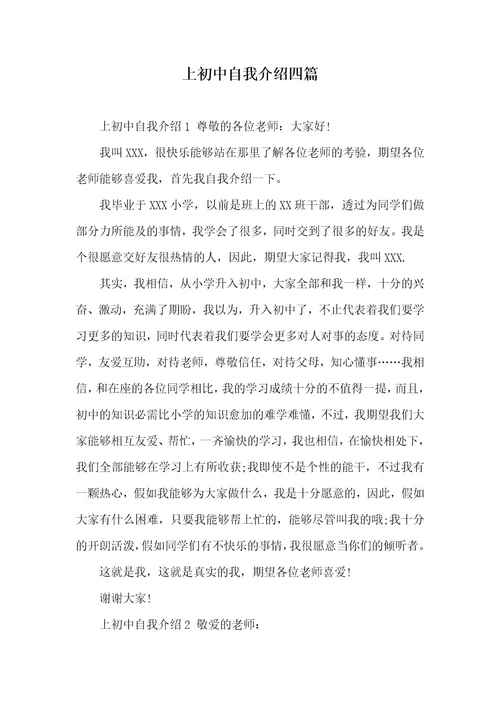 上初中自我介绍四篇

上初中自我介绍 1 尊敬的各位老师：大家好！

我叫 XXX，很快乐能够站在那里了解各位老师的考验，期望各位老师能够喜爱我，首先我自我介绍一下。

我毕业于 XXX 小学，以前是班上的 XX 班干部，透过为同学们做部分力所能及的事情，我学会了很多，同时交到了很多的好友。我是个很愿意交好友很热情的人，因此，期望大家记得我，我叫 XXX.

其实，我相信，从小学升入初中，大家全部和我一样，十分的兴奋、激动，充满了期盼，我以为，升入初中了，不止代表着我们要学习更多的知识，同时代表着我们要学会更多对人对事的态度。对待同学，友爱互助，对待老师，尊敬信任，对待父母，知心懂事……我相信，和在座的各位同学相比，我的学习成绩十分的不值得一提，而且，初中的知识必需比小学的知识愈加的难学难懂，不过，我期望我们大家能够相互友爱、帮忙，一齐愉快的学习，我也相信，在愉快相处下，我们全部能够在学习上有所收获；我即使不是个性的能干，不过我有一颗热心，假如我能够为大家做什么，我是十分愿意的，因此，假如大家有什么困难，只要我能够帮上忙的，能够尽管叫我的哦；我十分的开朗活泼，假如同学们有不快乐的事情，我很愿意当你们的倾听者。

这就是我，这就是真实的我，期望各位老师喜爱！

谢谢大家！

上初中自我介绍 2 敬爱的老师：